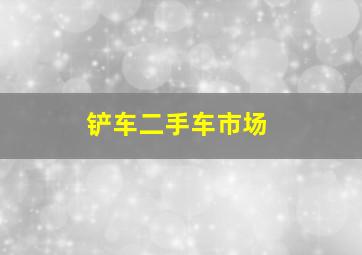 铲车二手车市场